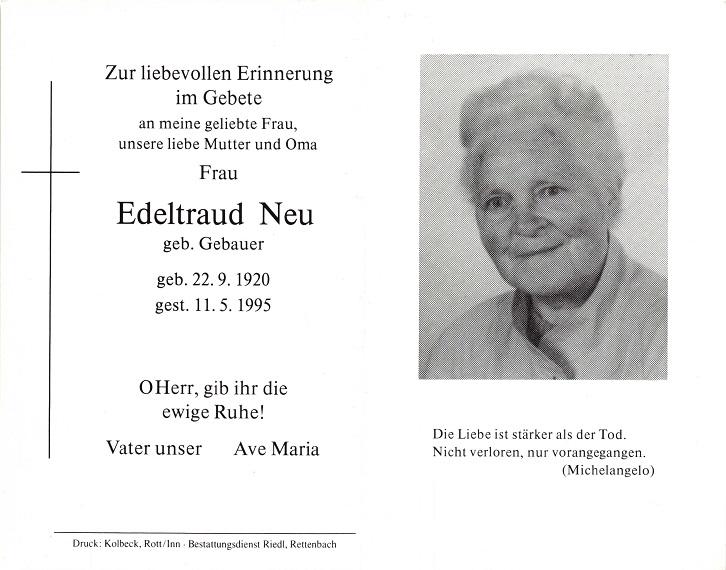 Zur liebevollen Erinnerung
im Gebete
an meine geliebte Frau,
unsere liebe Mutter und Oma
Frau

Edeltraud Neu
geb. Gebauer

geb. 22. 9. 1920
gest. 11. 5. 1995

O Herr, gib ihr die
ewige Ruhe!

Vater unser Ave Maria

Druck: Kolbeck, Rott/Inn · Bestattungsdienst Riedl, Rettenbach

Die Liebe ist stärker als der Tod.
Nicht verloren, nur vorangegangen.
(Michelangelo)